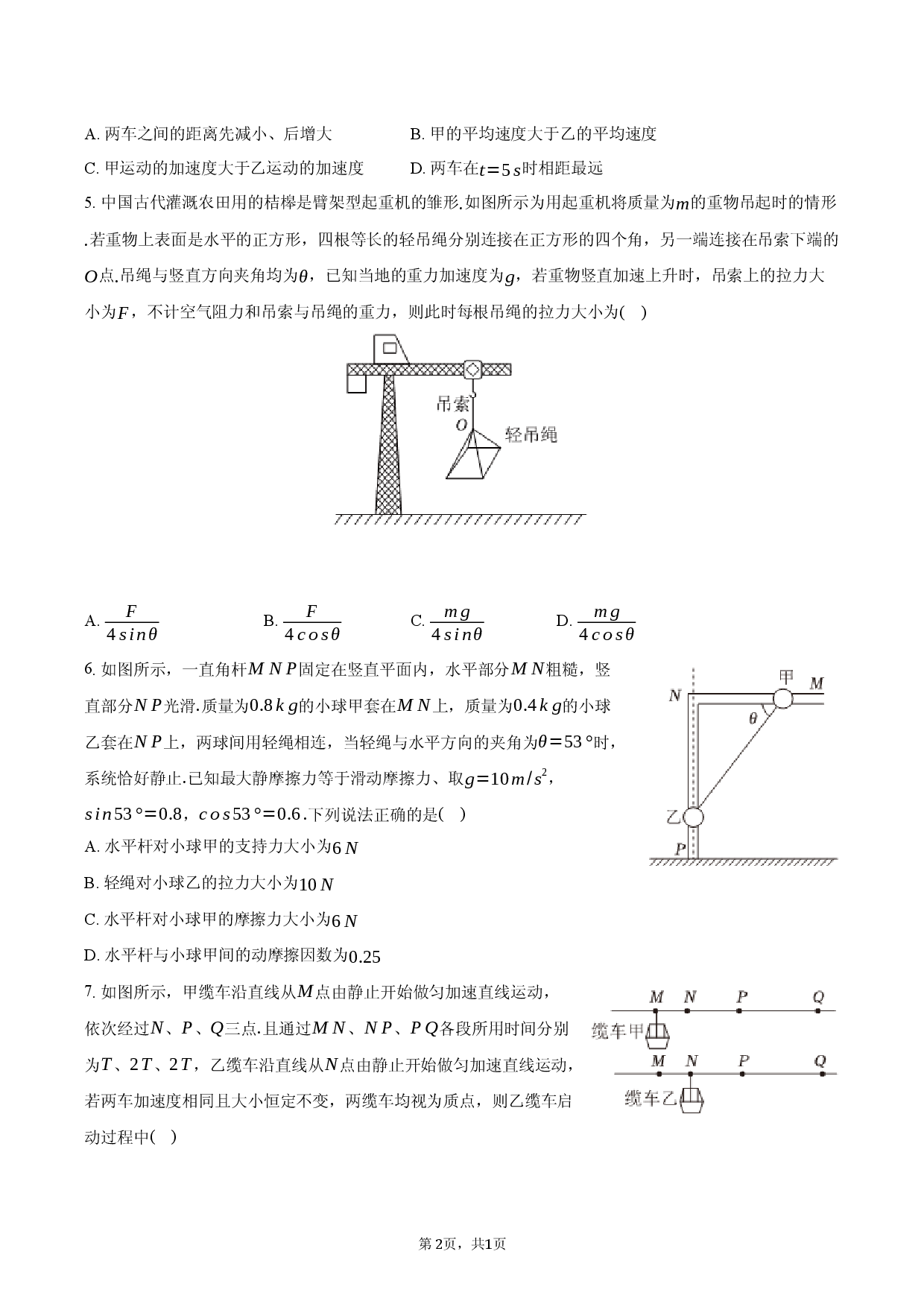 A.两车之间的距离先减小、后增大 B.甲的平均速度大于乙的平均速度

C.甲运动的加速度大于乙运动的加速度 D.两车在$t=5s$时相距最远

5.中国古代灌溉农田用的桔槔是臂架型起重机的雏形.如图所示为用起重机将质量为$m$的重物吊起时的情形.若重物上表面是水平的正方形，四根等长的轻吊绳分别连接在正方形的四个角，另一端连接在吊索下端的$O$点.吊绳与竖直方向夹角均为$\theta$，已知当地的重力加速度为$g$，若重物竖直加速上升时，吊索上的拉力大小为$F$，不计空气阻力和吊索与吊绳的重力，则此时每根吊绳的拉力大小为( )

吊索
O
轻吊绳

A.$\frac{F}{4sin\theta}$ B.$\frac{F}{4cos\theta}$ C.$\frac{mg}{4sin\theta}$ D.$\frac{mg}{4cos\theta}$

6.如图所示，一直角杆$MNP$固定在竖直平面内，水平部分$MN$粗糙，竖直部分$NP$光滑.质量为$0.8kg$的小球甲套在$MN$上，质量为$0.4kg$的小球乙套在$NP$上，两球间用轻绳相连，当轻绳与水平方向的夹角为$\theta=53°$时，系统恰好静止.已知最大静摩擦力等于滑动摩擦力、取$g=10m/s^2$，$sin53°=0.8$，$cos53°=0.6$.下列说法正确的是( )

A.水平杆对小球甲的支持力大小为$6N$

B.轻绳对小球乙的拉力大小为$10N$

C.水平杆对小球甲的摩擦力大小为$6N$

D.水平杆与小球甲间的动摩擦因数为0.25

N
甲
M
θ
乙
P

7.如图所示，甲缆车沿直线从$M$点由静止开始做匀加速直线运动，依次经过$N$、$P$、$Q$三点.且通过$MN$、$NP$、$PQ$各段所用时间分别为$T$、$2T$、$2T$，乙缆车沿直线从$N$点由静止开始做匀加速直线运动，若两车加速度相同且大小恒定不变，两缆车均视为质点，则乙缆车启动过程中( )

M N P Q
缆车甲
M N P Q
缆车乙

第2页，共1页